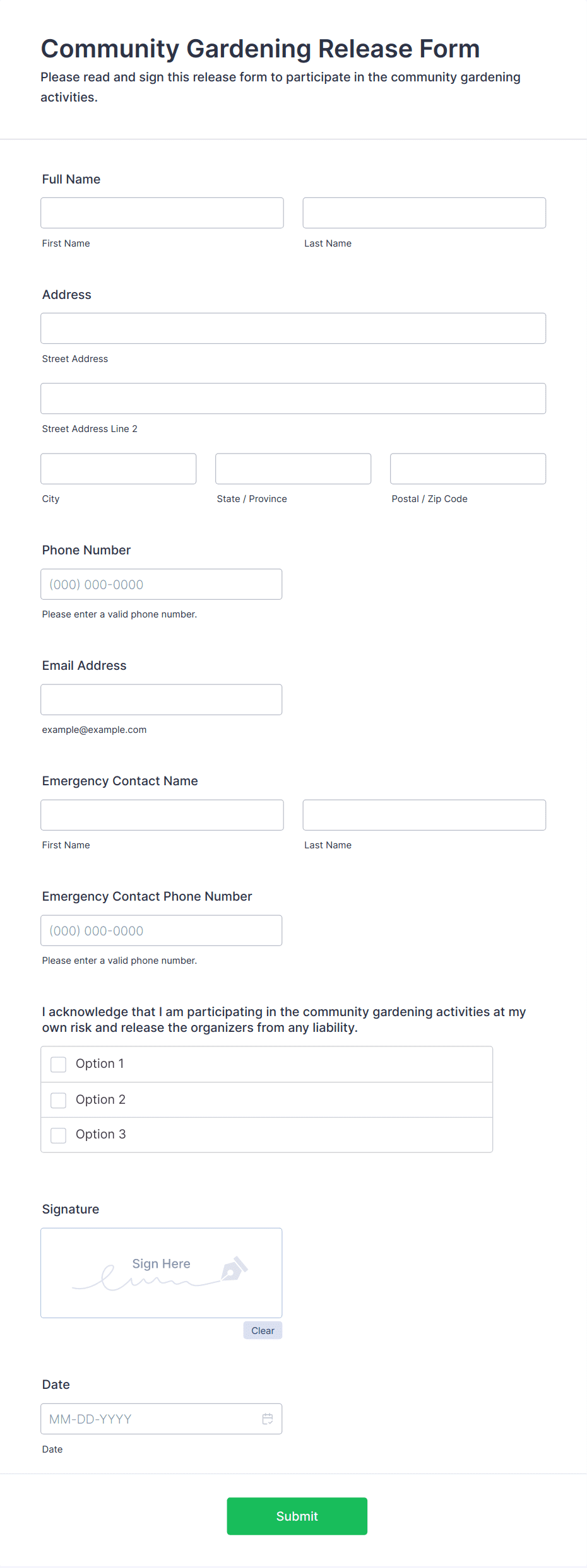 Community Gardening Release Form

Please read and sign this release form to participate in the community gardening activities.

Full Name

First Name

Last Name

Address

Street Address

Street Address Line 2

City

State / Province

Postal / Zip Code

Phone Number

(000) 000-0000

Please enter a valid phone number.

Email Address

example@example.com

Emergency Contact Name

First Name

Last Name

Emergency Contact Phone Number

(000) 000-0000

Please enter a valid phone number.

I acknowledge that I am participating in the community gardening activities at my own risk and release the organizers from any liability.

Option 1

Option 2

Option 3

Signature

Sign Here

Clear

Date

MM-DD-YYYY

Date

Submit